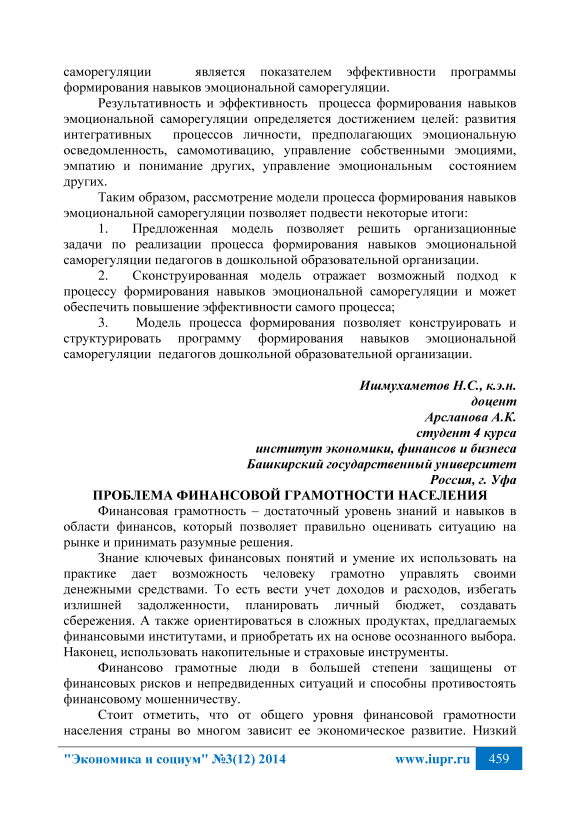 саморегуляции является показателем эффективности программы формирования навыков эмоциональной саморегуляции.

Результативность и эффективность процесса формирования навыков эмоциональной саморегуляции определяется достижением целей: развития интегративных процессов личности, предполагающих эмоциональную осведомленность, самомотивацию, управление собственными эмоциями, эмпатию и понимание других, управление эмоциональным состоянием других.

Таким образом, рассмотрение модели процесса формирования навыков эмоциональной саморегуляции позволяет подвести некоторые итоги:

1. Предложенная модель позволяет решить организационные задачи по реализации процесса формирования навыков эмоциональной саморегуляции педагогов в дошкольной образовательной организации.

2. Сконструированная модель отражает возможный подход к процессу формирования навыков эмоциональной саморегуляции и может обеспечить повышение эффективности самого процесса;

3. Модель процесса формирования позволяет конструировать и структурировать программу формирования навыков эмоциональной саморегуляции педагогов дошкольной образовательной организации.

Ишмухаметов Н.С., к.э.н.
доцент
Арсланова А.К.
студент 4 курса
институт экономики, финансов и бизнеса
Башкирский государственный университет
Россия, г. Уфа

ПРОБЛЕМА ФИНАНСОВОЙ ГРАМОТНОСТИ НАСЕЛЕНИЯ

Финансовая грамотность – достаточный уровень знаний и навыков в области финансов, который позволяет правильно оценивать ситуацию на рынке и принимать разумные решения.

Знание ключевых финансовых понятий и умение их использовать на практике дает возможность человеку грамотно управлять своими денежными средствами. То есть вести учет доходов и расходов, избегать излишней задолженности, планировать личный бюджет, создавать сбережения. А также ориентироваться в сложных продуктах, предлагаемых финансовыми институтами, и приобретать их на основе осознанного выбора. Наконец, использовать накопительные и страховые инструменты.

Финансово грамотные люди в большей степени защищены от финансовых рисков и непредвиденных ситуаций и способны противостоять финансовому мошенничеству.

Стоит отметить, что от общего уровня финансовой грамотности населения страны во многом зависит ее экономическое развитие. Низкий

"Экономика и социум" №3(12) 2014 www.iupr.ru 459